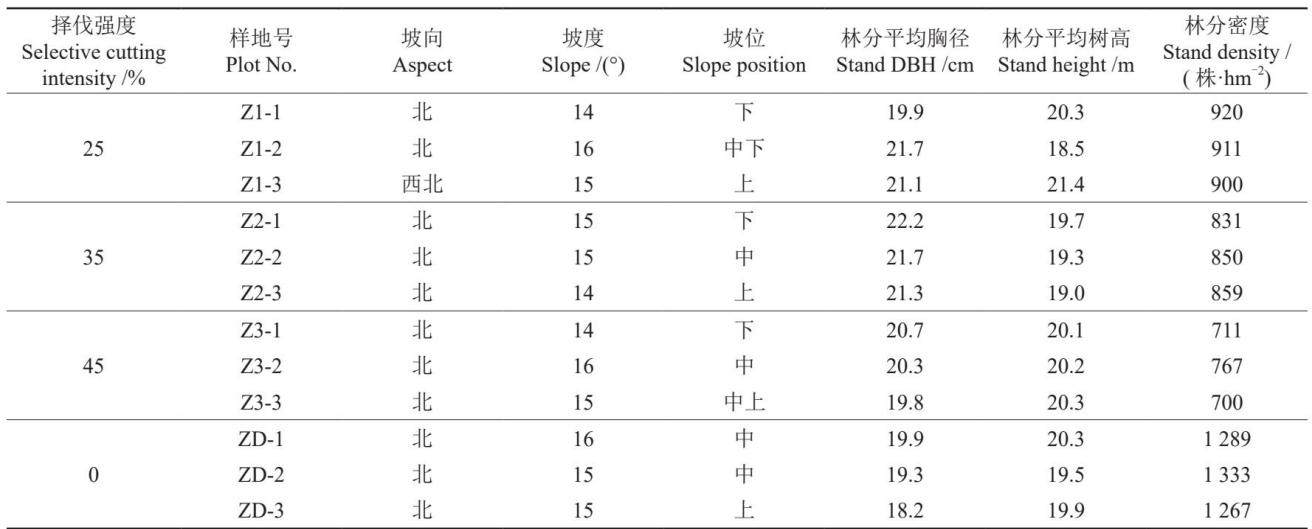 | 择伐强度 Selective cutting intensity /% | 样地号 Plot No. | 坡向 Aspect | 坡度 Slope /(°) | 坡位 Slope position | 林分平均胸径 Stand DBH /cm | 林分平均树高 Stand height /m | 林分密度 Stand density / (株·hm$^{-2}$) |
|---|---|---|---|---|---|---|---|
| 25 | Z1-1 | 北 | 14 | 下 | 19.9 | 20.3 | 920 |
| | Z1-2 | 北 | 16 | 中下 | 21.7 | 18.5 | 911 |
| | Z1-3 | 西北 | 15 | 上 | 21.1 | 21.4 | 900 |
| 35 | Z2-1 | 北 | 15 | 下 | 22.2 | 19.7 | 831 |
| | Z2-2 | 北 | 15 | 中 | 21.7 | 19.3 | 850 |
| | Z2-3 | 北 | 14 | 上 | 21.3 | 19.0 | 859 |
| 45 | Z3-1 | 北 | 14 | 下 | 20.7 | 20.1 | 711 |
| | Z3-2 | 北 | 16 | 中 | 20.3 | 20.2 | 767 |
| | Z3-3 | 北 | 15 | 中上 | 19.8 | 20.3 | 700 |
| 0 | ZD-1 | 北 | 16 | 中 | 19.9 | 20.3 | 1 289 |
| | ZD-2 | 北 | 15 | 中 | 19.3 | 19.5 | 1 333 |
| | ZD-3 | 北 | 15 | 上 | 18.2 | 19.9 | 1 267 |